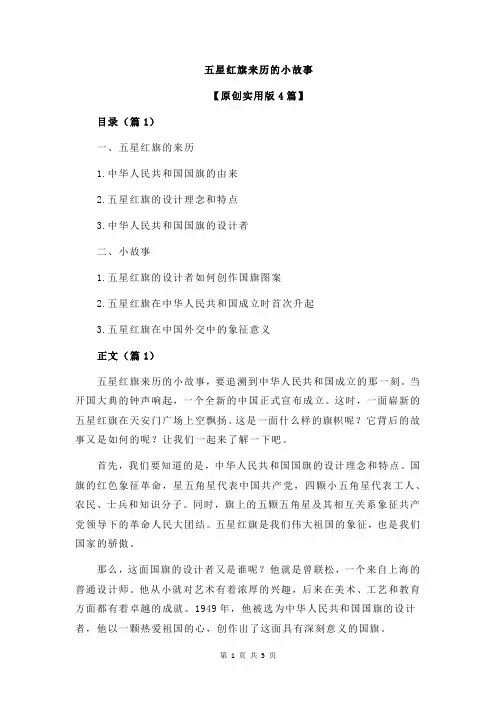 五星红旗来历的小故事

【原创实用版 4 篇】

目录（篇 1）

一、五星红旗的来历

1.中华人民共和国国旗的由来

2.五星红旗的设计理念和特点

3.中华人民共和国国旗的设计者

二、小故事

1.五星红旗的设计者如何创作国旗图案

2.五星红旗在中华人民共和国成立时首次升起

3.五星红旗在中国外交中的象征意义

正文（篇 1）

五星红旗来历的小故事，要追溯到中华人民共和国成立的那一刻。当开国大典的钟声响起，一个全新的中国正式宣布成立。这时，一面崭新的五星红旗在天安门广场上空飘扬。这是一面什么样的旗帜呢？它背后的故事又是如何的呢？让我们一起来了解一下吧。

首先，我们要知道的是，中华人民共和国国旗的设计理念和特点。国旗的红色象征革命，星五角星代表中国共产党，四颗小五角星代表工人、农民、士兵和知识分子。同时，旗上的五颗五角星及其相互关系象征共产党领导下的革命人民大团结。五星红旗是我们伟大祖国的象征，也是我们国家的骄傲。

那么，这面国旗的设计者又是谁呢？他就是曾联松，一个来自上海的普通设计师。他从小就对艺术有着浓厚的兴趣，后来在美术、工艺和教育方面都有着卓越的成就。1949 年，他被选为中华人民共和国国旗的设计者，他以一颗热爱祖国的心，创作出了这面具有深刻意义的国旗。

第 1 页 共 5 页